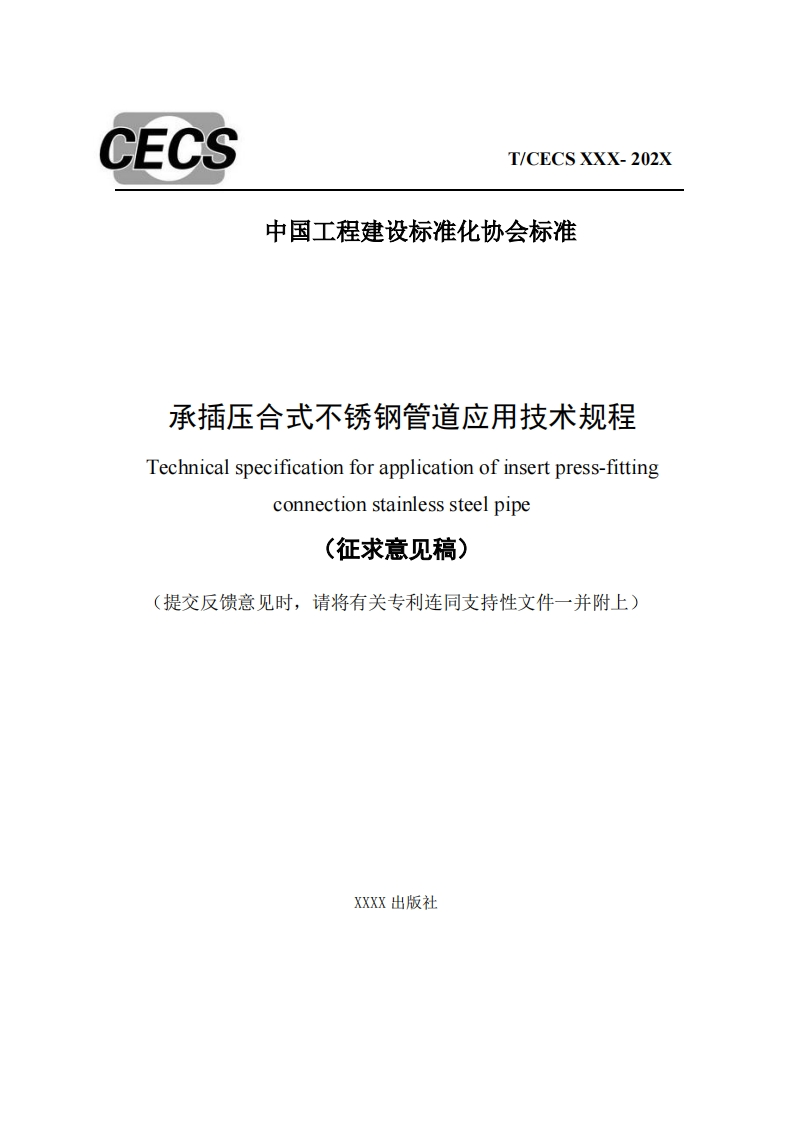 CECS

T/CECS XXX- 202X

中国工程建设标准化协会标准

承插压合式不锈钢管道应用技术规程

Technical specification for application of insert press-fitting connection stainless steel pipe

（征求意见稿）

（提交反馈意见时，请将有关专利连同支持性文件一并附上）

XXXX 出版社